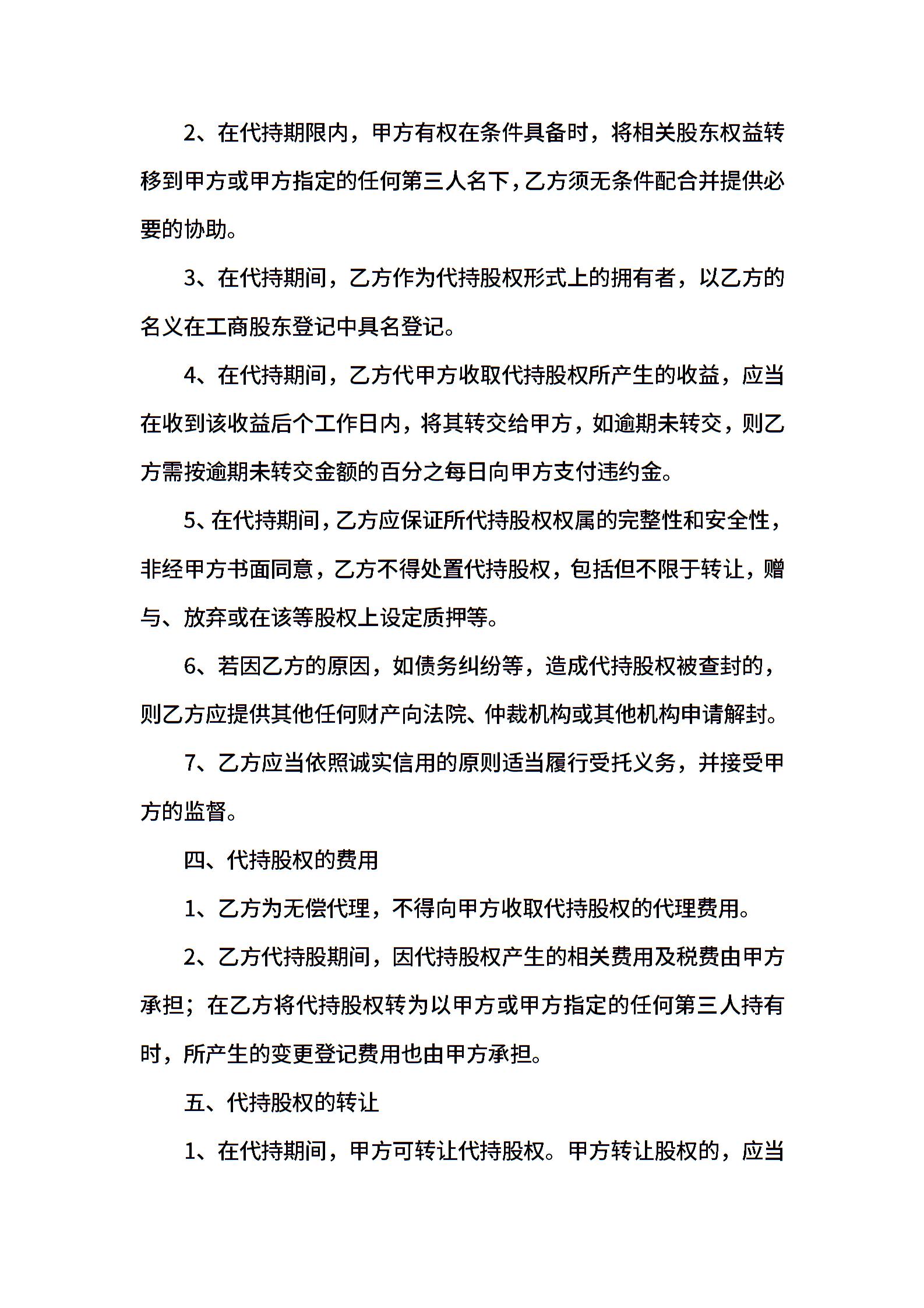 2、在代持期限内，甲方有权在条件具备时，将相关股东权益转移到甲方或甲方指定的任何第三人名下，乙方须无条件配合并提供必要的协助。

3、在代持期间，乙方作为代持股权形式上的拥有者，以乙方的名义在工商股东登记中具名登记。

4、在代持期间，乙方代甲方收取代持股权所产生的收益，应当在收到该收益后个工作日内，将其转交给甲方，如逾期未转交，则乙方需按逾期未转交金额的百分之每日向甲方支付违约金。

5、在代持期间，乙方应保证所代持股权权属的完整性和安全性，非经甲方书面同意，乙方不得处置代持股权，包括但不限于转让，赠与、放弃或在该等股权上设定质押等。

6、若因乙方的原因，如债务纠纷等，造成代持股权被查封的，则乙方应提供其他任何财产向法院、仲裁机构或其他机构申请解封。

7、乙方应当依照诚实信用的原则适当履行受托义务，并接受甲方的监督。

四、代持股权的费用

1、乙方为无偿代理，不得向甲方收取代持股权的代理费用。

2、乙方代持股期间，因代持股权产生的相关费用及税费由甲方承担；在乙方将代持股权转为以甲方或甲方指定的任何第三人持有时，所产生的变更登记费用也由甲方承担。

五、代持股权的转让

1、在代持期间，甲方可转让代持股权。甲方转让股权的，应当